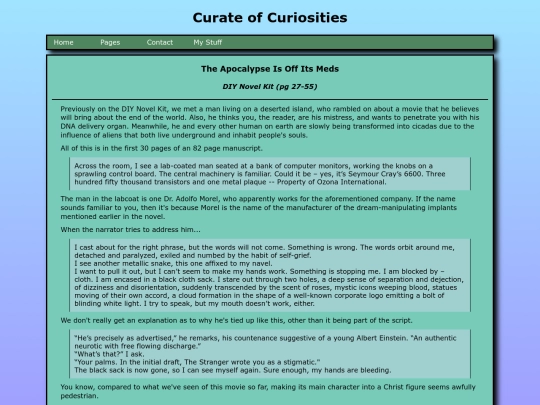 Curate of Curiosities

Home Pages Contact My Stuff

The Apocalypse Is Off Its Meds

DIY Novel Kit (pg 27-55)

Previously on the DIY Novel Kit, we met a man living on a deserted island, who rambled on about a movie that he believes will bring about the end of the world. Also, he thinks you, the reader, are his mistress, and wants to penetrate you with his DNA delivery organ. Meanwhile, he and every other human on earth are slowly being transformed into cicadas due to the influence of aliens that both live underground and inhabit people's souls.

All of this is in the first 30 pages of an 82 page manuscript.

Across the room, I see a lab-coated man seated at a bank of computer monitors, working the knobs on a sprawling control board. The central machinery is familiar. Could it be – yes, it's Seymour Cray's 6600. Three hundred fifty thousand transistors and one metal plaque -- Property of Ozona International.

The man in the labcoat is one Dr. Adolfo Morel, who apparently works for the aforementioned company. If the name sounds familiar to you, then it's because Morel is the name of the manufacturer of the dream-manipulating implants mentioned earlier in the novel.

When the narrator tries to address him...

I cast about for the right phrase, but the words will not come. Something is wrong. The words orbit around me, detached and paralyzed, exiled and numbed by the habit of self-grief.
I see another metallic snake, this one affixed to my navel.
I want to pull it out, but I can't seem to make my hands work. Something is stopping me. I am blocked by – cloth. I am encased in a black cloth sack. I stare out through two holes, a deep sense of separation and dejection, of dizziness and disorientation, suddenly transcended by the scent of roses, mystic icons weeping blood, statues moving of their own accord, a cloud formation in the shape of a well-known corporate logo emitting a bolt of blinding white light. I try to speak, but my mouth doesn't work, either.

We don't really get an explanation as to why he's tied up like this, other than it being part of the script.

"He's precisely as advertised," he remarks, his countenance suggestive of a young Albert Einstein. "An authentic neurotic with free flowing discharge."
"What's that?" I ask.
"Your palms. In the initial draft, The Stranger wrote you as a stigmatic."
The black sack is now gone, so I can see myself again. Sure enough, my hands are bleeding.

You know, compared to what we've seen of this movie so far, making its main character into a Christ figure seems awfully pedestrian.